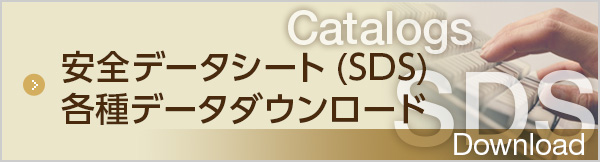 Catalogs

安全データシート (SDS)
各種データダウンロード

SDS

Download